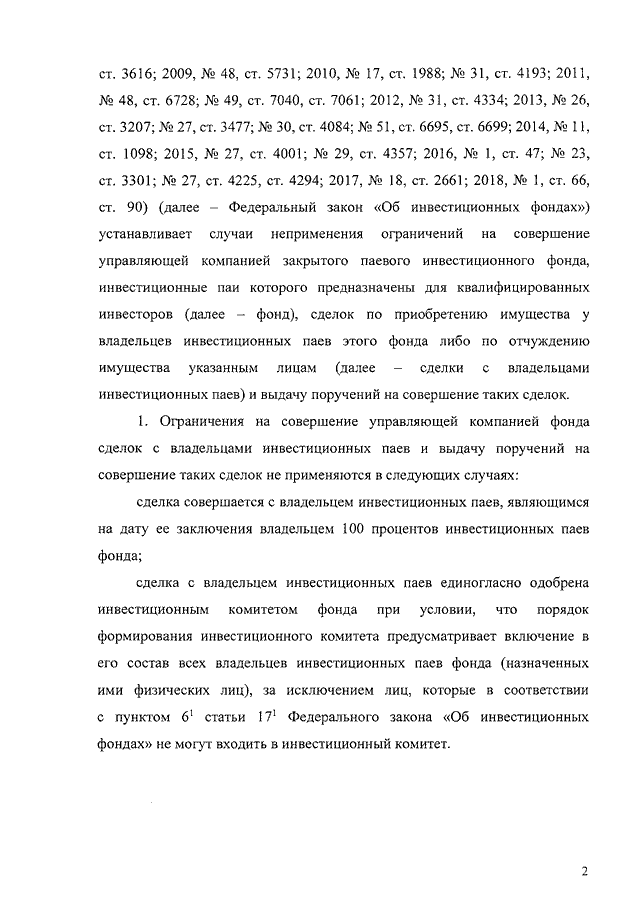 ст. 3616; 2009, № 48, ст. 5731; 2010, № 17, ст. 1988; № 31, ст. 4193; 2011, № 48, ст. 6728; № 49, ст. 7040, ст. 7061; 2012, № 31, ст. 4334; 2013, № 26, ст. 3207; № 27, ст. 3477; № 30, ст. 4084; № 51, ст. 6695, ст. 6699; 2014, № 11, ст. 1098; 2015, № 27, ст. 4001; № 29, ст. 4357; 2016, № 1, ст. 47; № 23, ст. 3301; № 27, ст. 4225, ст. 4294; 2017, № 18, ст. 2661; 2018, № 1, ст. 66, ст. 90) (далее – Федеральный закон «Об инвестиционных фондах») устанавливает случаи неприменения ограничений на совершение управляющей компанией закрытого паевого инвестиционного фонда, инвестиционные паи которого предназначены для квалифицированных инвесторов (далее – фонд), сделок по приобретению имущества у владельцев инвестиционных паев этого фонда либо по отчуждению имущества указанным лицам (далее – сделки с владельцами инвестиционных паев) и выдачу поручений на совершение таких сделок.

1. Ограничения на совершение управляющей компанией фонда сделок с владельцами инвестиционных паев и выдачу поручений на совершение таких сделок не применяются в следующих случаях:

сделка совершается с владельцем инвестиционных паев, являющимся на дату ее заключения владельцем 100 процентов инвестиционных паев фонда;

сделка с владельцем инвестиционных паев единогласно одобрена инвестиционным комитетом фонда при условии, что порядок формирования инвестиционного комитета предусматривает включение в его состав всех владельцев инвестиционных паев фонда (назначенных ими физических лиц), за исключением лиц, которые в соответствии с пунктом $6^1$ статьи $17^1$ Федерального закона «Об инвестиционных фондах» не могут входить в инвестиционный комитет.

2